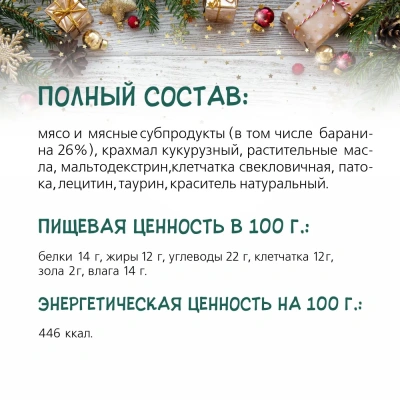 ПОЛНЫЙ СОСТАВ:

мясо и мясные субпродукты (в том числе баранина 26%), крахмал кукурузный, растительные масла, мальтодекстрин,клетчатка свекловичная, патока, лецитин, таурин, краситель натуральный.

ПИЩЕВАЯ ЦЕННОСТЬ В 100 Г.:

белки 14 г, жиры 12 г, углеводы 22 г, клетчатка 12г, зола 2г, влага 14 г.

ЭНЕРГЕТИЧЕСКАЯ ЦЕННОСТЬ НА 100 Г.:

446 ккал.